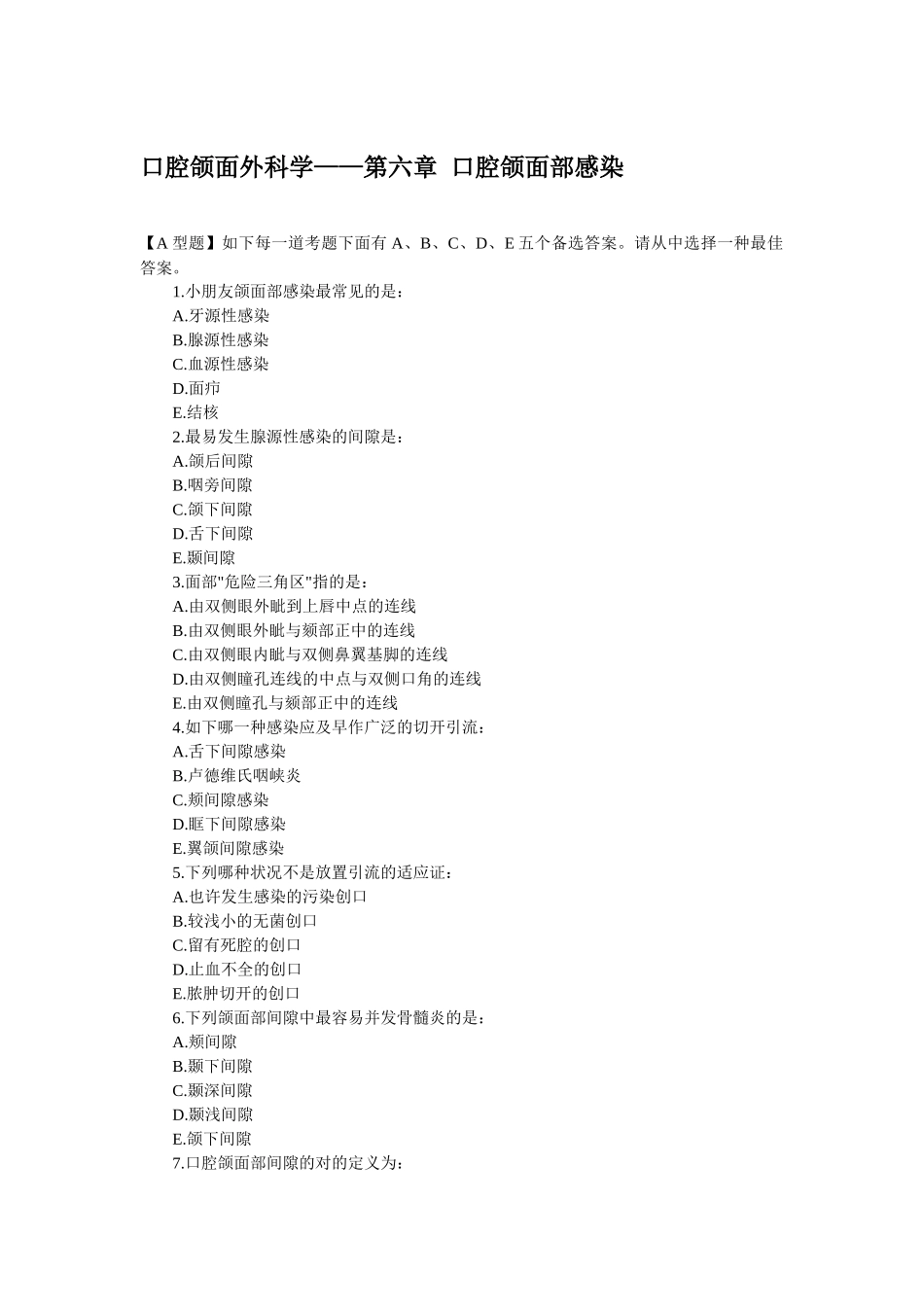 口腔颌面外科学——第六章 口腔颌面部感染

【A 型题】如下每一道考题下面有 A、B、C、D、E 五个备选答案。请从中选择一种最佳答案。

1.小朋友颌面部感染最常见的是：
A.牙源性感染
B.腺源性感染
C.血源性感染
D.面疖
E.结核
2.最易发生腺源性感染的间隙是：
A.颌后间隙
B.咽旁间隙
C.颌下间隙
D.舌下间隙
E.颞间隙
3.面部"危险三角区"指的是：
A.由双侧眼外眦到上唇中点的连线
B.由双侧眼外眦与颏部正中的连线
C.由双侧眼内眦与双侧鼻翼基脚的连线
D.由双侧瞳孔连线的中点与双侧口角的连线
E.由双侧瞳孔与颏部正中的连线
4.如下哪一种感染应及早作广泛的切开引流：
A.舌下间隙感染
B.卢德维氏咽峡炎
C.颊间隙感染
D.眶下间隙感染
E.翼颌间隙感染
5.下列哪种状况不是放置引流的适应证：
A.也许发生感染的污染创口
B.较浅小的无菌创口
C.留有死腔的创口
D.止血不全的创口
E.脓肿切开的创口
6.下列颌面部间隙中最容易并发骨髓炎的是：
A.颊间隙
B.颞下间隙
C.颞深间隙
D.颞浅间隙
E.颌下间隙
7.口腔颌面部间隙的对的定义为：